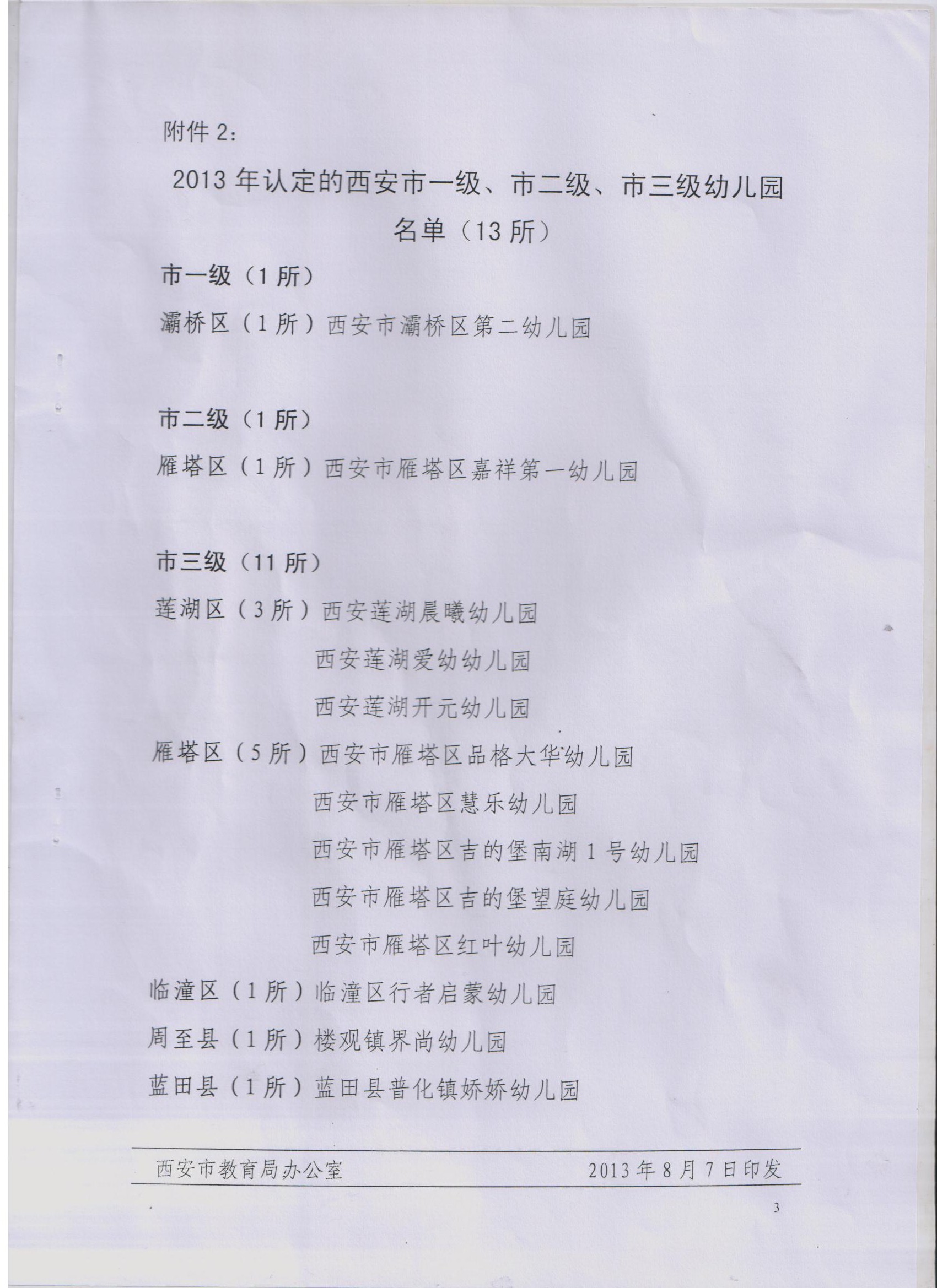 附件 2：

2013 年认定的西安市一级、市二级、市三级幼儿园名单（13 所）

市一级（1 所）

灞桥区（1 所）西安市灞桥区第二幼儿园

市二级（1 所）

雁塔区（1 所）西安市雁塔区嘉祥第一幼儿园

市三级（11 所）

莲湖区（3 所）西安莲湖晨曦幼儿园

西安莲湖爱幼幼儿园

西安莲湖开元幼儿园

雁塔区（5 所）西安市雁塔区品格大华幼儿园

西安市雁塔区慧乐幼儿园

西安市雁塔区吉的堡南湖 1 号幼儿园

西安市雁塔区吉的堡望庭幼儿园

西安市雁塔区红叶幼儿园

临潼区（1 所）临潼区行者启蒙幼儿园

周至县（1 所）楼观镇界尚幼儿园

蓝田县（1 所）蓝田县普化镇娇娇幼儿园

西安市教育局办公室　2013 年 8 月 7 日印发

3